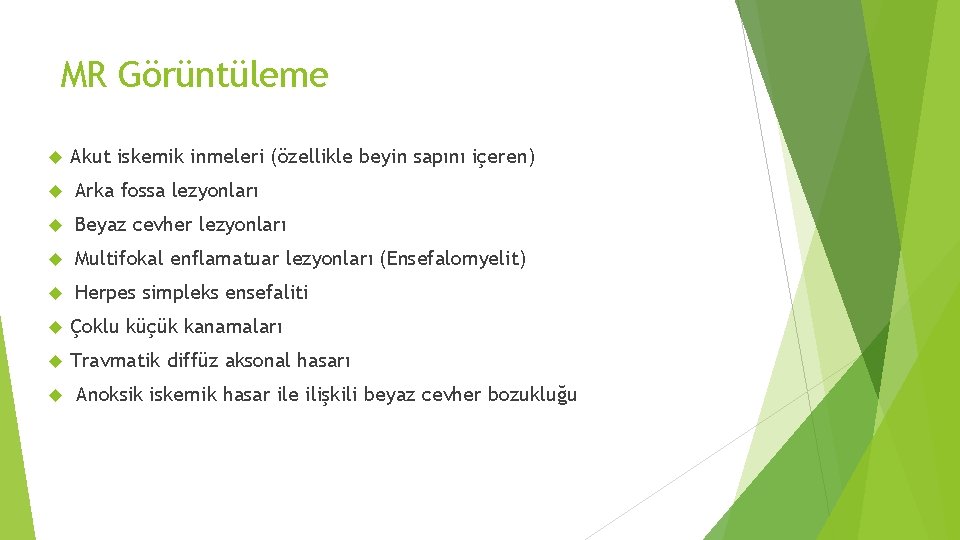 MR Görüntüleme

Akut iskemik inmeleri (özellikle beyin sapını içeren)

Arka fossa lezyonları

Beyaz cevher lezyonları

Multifokal enflamatuar lezyonları (Ensefalomyelit)

Herpes simpleks ensefaliti

Çoklu küçük kanamaları

Travmatik diffüz aksonal hasarı

Anoksik iskemik hasar ile ilişkili beyaz cevher bozukluğu